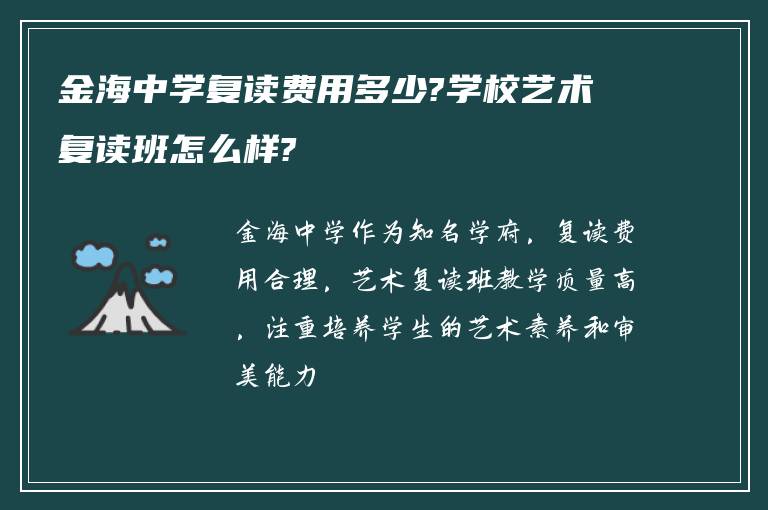 金海中学复读费用多少?学校艺术复读班怎么样?

金海中学作为知名学府，复读费用合理，艺术复读班教学质量高，注重培养学生的艺术素养和审美能力